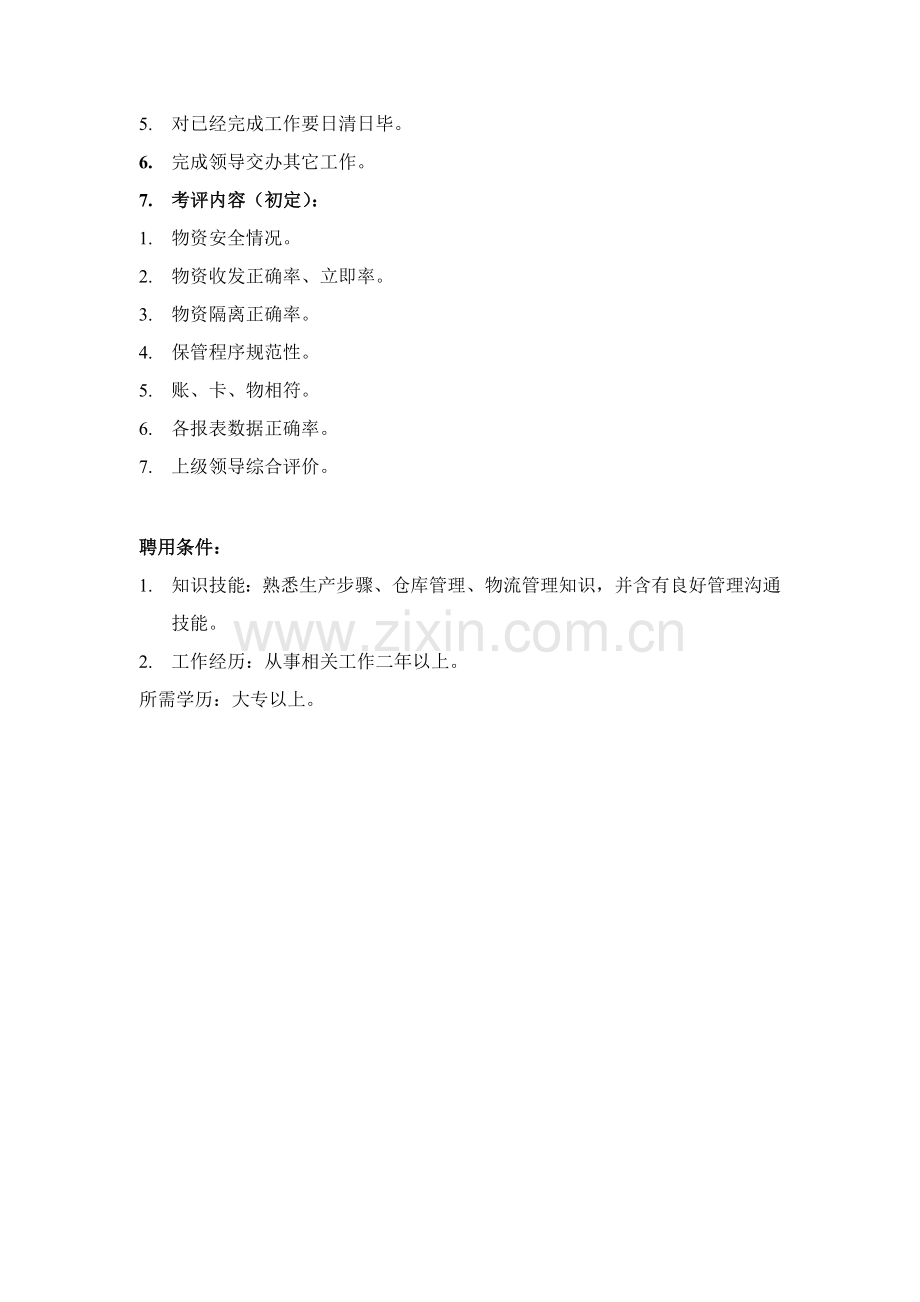 5. 对已经完成工作要日清日毕。

6. 完成领导交办其它工作。

7. 考评内容（初定）：

1. 物资安全情况。

2. 物资收发正确率、立即率。

3. 物资隔离正确率。

4. 保管程序规范性。

5. 账、卡、物相符。

6. 各报表数据正确率。

7. 上级领导综合评价。

聘用条件：

1. 知识技能：熟悉生产步骤、仓库管理、物流管理知识，并含有良好管理沟通技能。

www.zixin.com.cn

2. 工作经历：从事相关工作二年以上。

所需学历：大专以上。